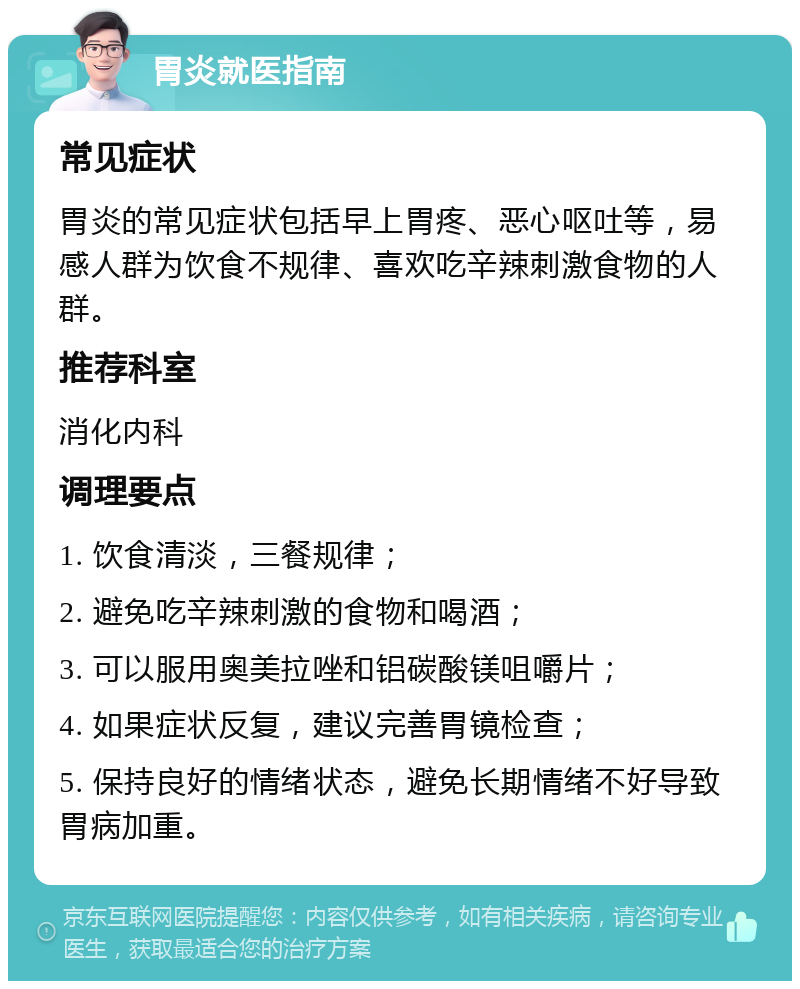 胃炎就医指南

常见症状

胃炎的常见症状包括早上胃疼、恶心呕吐等，易感人群为饮食不规律、喜欢吃辛辣刺激食物的人群。

推荐科室

消化内科

调理要点

1. 饮食清淡，三餐规律；

2. 避免吃辛辣刺激的食物和喝酒；

3. 可以服用奥美拉唑和铝碳酸镁咀嚼片；

4. 如果症状反复，建议完善胃镜检查；

5. 保持良好的情绪状态，避免长期情绪不好导致胃病加重。

京东互联网医院提醒您：内容仅供参考，如有相关疾病，请咨询专业医生，获取最适合您的治疗方案